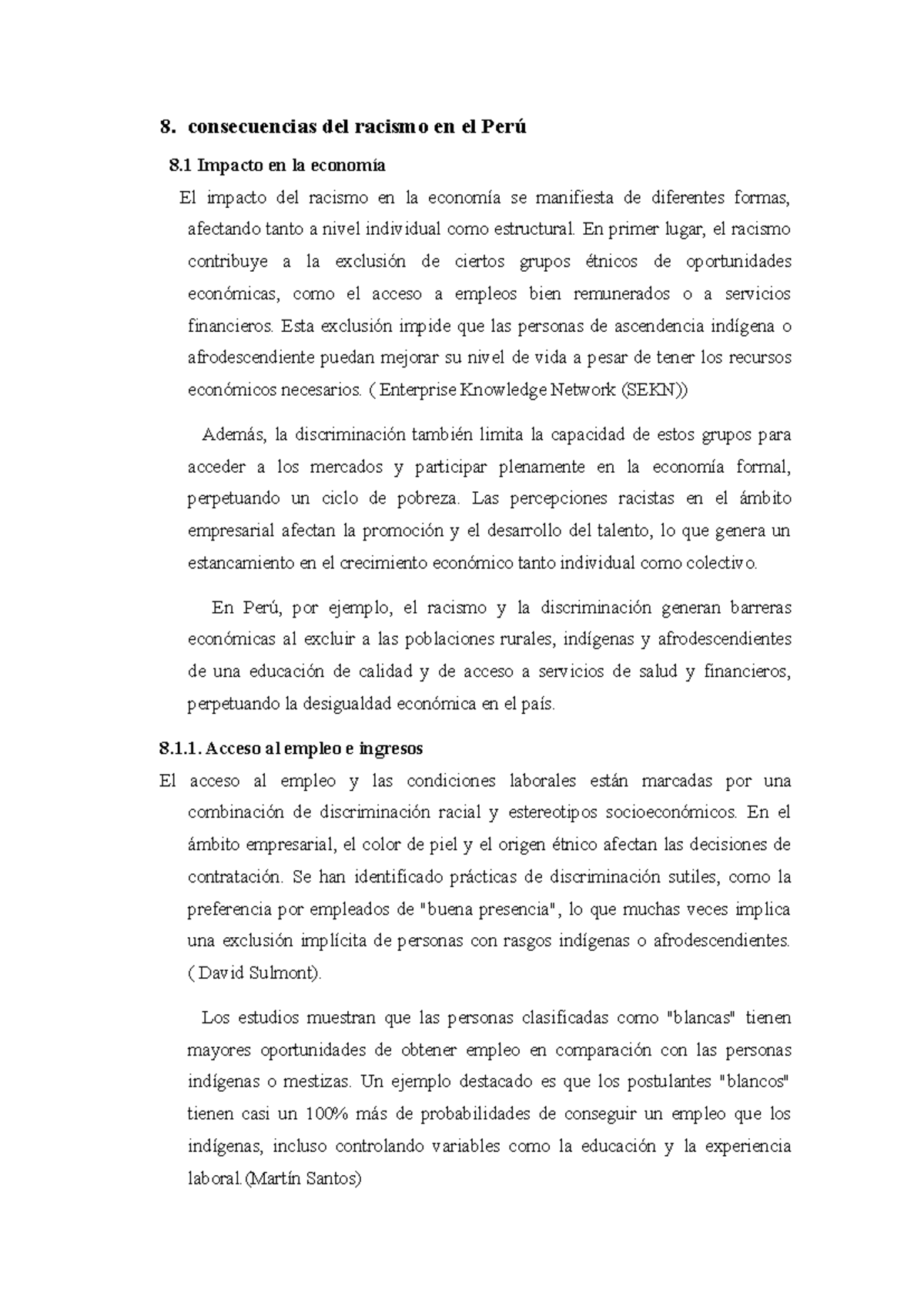 8. consecuencias del racismo en el Perú

8.1 Impacto en la economía

El impacto del racismo en la economía se manifiesta de diferentes formas, afectando tanto a nivel individual como estructural. En primer lugar, el racismo contribuye a la exclusión de ciertos grupos étnicos de oportunidades económicas, como el acceso a empleos bien remunerados o a servicios financieros. Esta exclusión impide que las personas de ascendencia indígena o afrodescendiente puedan mejorar su nivel de vida a pesar de tener los recursos económicos necesarios. ( Enterprise Knowledge Network (SEKN))

Además, la discriminación también limita la capacidad de estos grupos para acceder a los mercados y participar plenamente en la economía formal, perpetuando un ciclo de pobreza. Las percepciones racistas en el ámbito empresarial afectan la promoción y el desarrollo del talento, lo que genera un estancamiento en el crecimiento económico tanto individual como colectivo.

En Perú, por ejemplo, el racismo y la discriminación generan barreras económicas al excluir a las poblaciones rurales, indígenas y afrodescendientes de una educación de calidad y de acceso a servicios de salud y financieros, perpetuando la desigualdad económica en el país.

8.1.1. Acceso al empleo e ingresos

El acceso al empleo y las condiciones laborales están marcadas por una combinación de discriminación racial y estereotipos socioeconómicos. En el ámbito empresarial, el color de piel y el origen étnico afectan las decisiones de contratación. Se han identificado prácticas de discriminación sutiles, como la preferencia por empleados de "buena presencia", lo que muchas veces implica una exclusión implícita de personas con rasgos indígenas o afrodescendientes. ( David Sulmont).

Los estudios muestran que las personas clasificadas como "blancas" tienen mayores oportunidades de obtener empleo en comparación con las personas indígenas o mestizas. Un ejemplo destacado es que los postulantes "blancos" tienen casi un 100% más de probabilidades de conseguir un empleo que los indígenas, incluso controlando variables como la educación y la experiencia laboral.(Martín Santos)